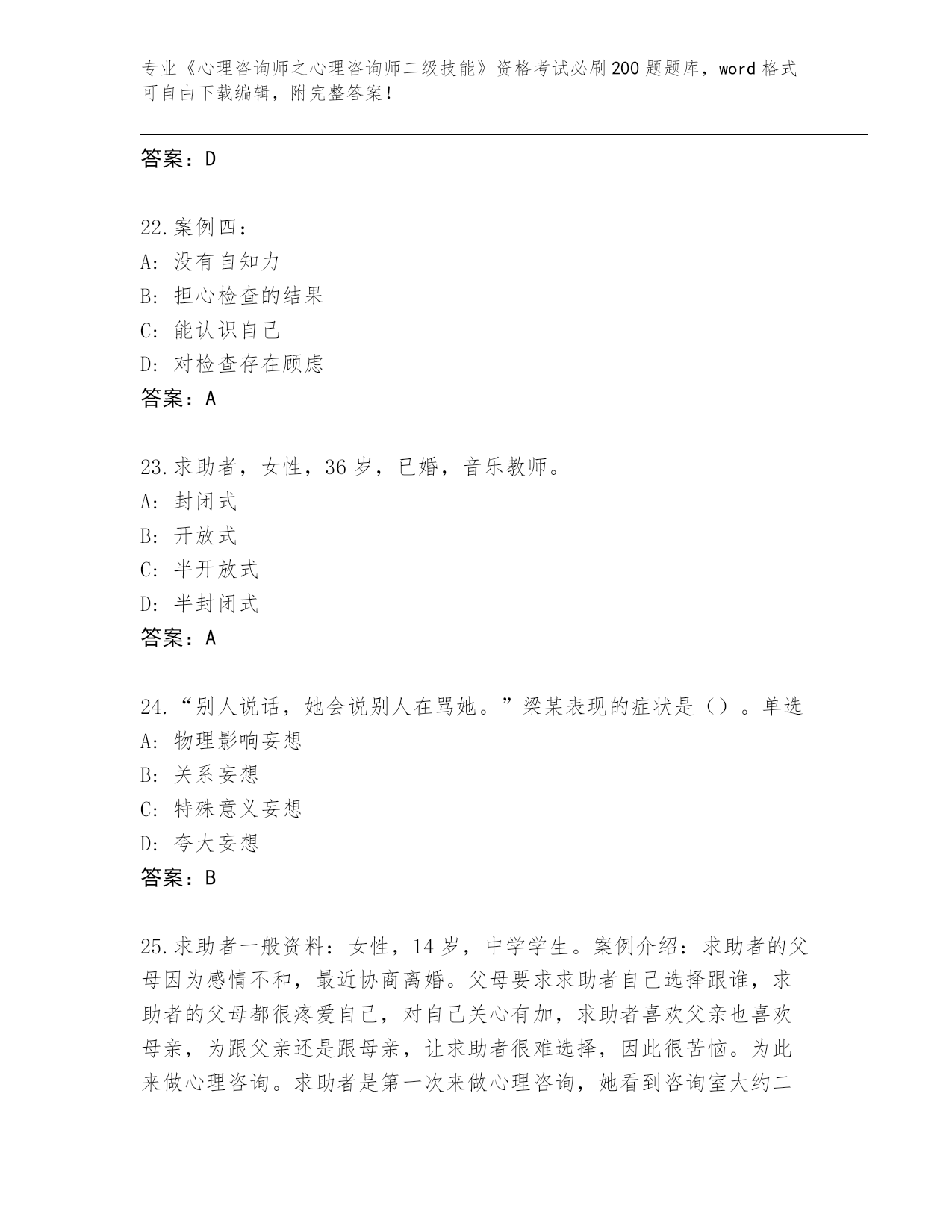 专业《心理咨询师之心理咨询师二级技能》资格考试必刷200题题库，word格式可自由下载编辑，附完整答案！

答案：D

22.案例四：
A：没有自知力
B：担心检查的结果
C：能认识自己
D：对检查存在顾虑
答案：A

23.求助者，女性，36岁，已婚，音乐教师。
A：封闭式
B：开放式
C：半开放式
D：半封闭式
答案：A

24.“别人说话，她会说别人在骂她。”梁某表现的症状是（）。单选
A：物理影响妄想
B：关系妄想
C：特殊意义妄想
D：夸大妄想
答案：B

25.求助者一般资料：女性，14岁，中学学生。案例介绍：求助者的父母因为感情不和，最近协商离婚。父母要求求助者自己选择跟谁，求助者的父母都很疼爱自己，对自己关心有加，求助者喜欢父亲也喜欢母亲，为跟父亲还是跟母亲，让求助者很难选择，因此很苦恼。为此来做心理咨询。求助者是第一次来做心理咨询，她看到咨询室大约二